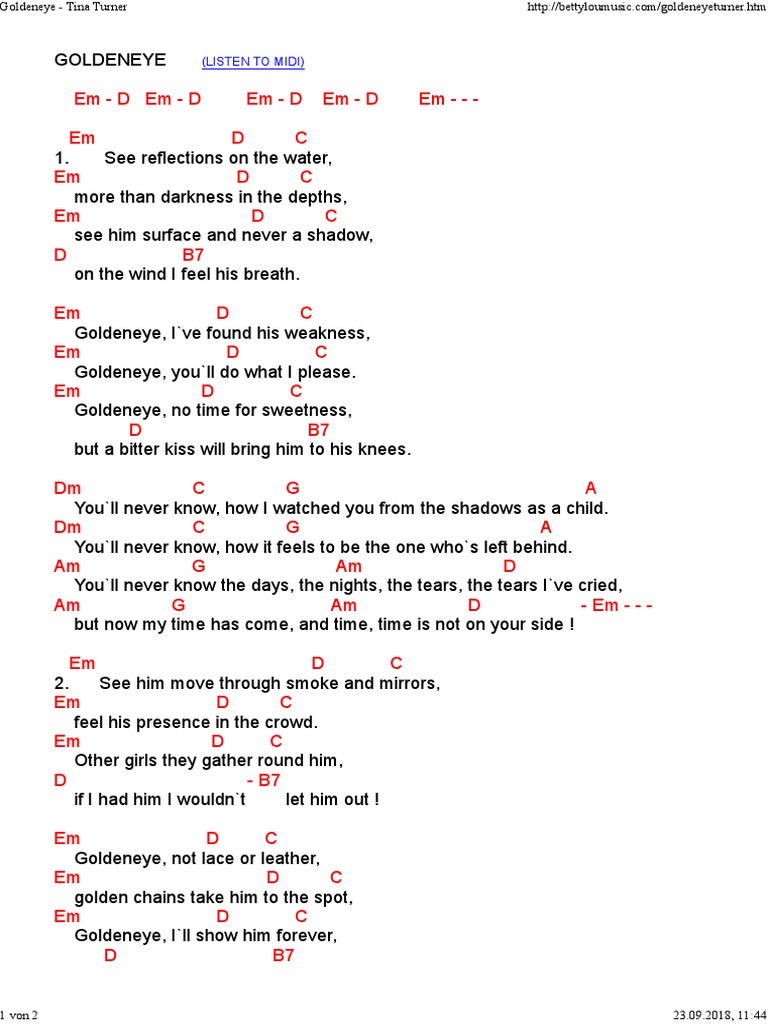 Goldeneye - Tina Turner http://bettyloumusic.com/goldeneyeturner.htm

GOLDENEYE (LISTEN TO MIDI)

Em - D Em - D Em - D Em - D Em - - -

Em D C
1. See reflections on the water,
Em D C
more than darkness in the depths,
Em D C
see him surface and never a shadow,
D B7
on the wind I feel his breath.

Em D C
Goldeneye, I`ve found his weakness,
Em D C
Goldeneye, you`ll do what I please.
Em D C
Goldeneye, no time for sweetness,
D B7
but a bitter kiss will bring him to his knees.

Dm C G A
You`ll never know, how I watched you from the shadows as a child.
Dm C G A
You`ll never know, how it feels to be the one who`s left behind.
Am G Am D
You`ll never know the days, the nights, the tears, the tears I`ve cried,
Am G Am D - Em - - -
but now my time has come, and time, time is not on your side !

Em D C
2. See him move through smoke and mirrors,
Em D C
feel his presence in the crowd.
Em D C
Other girls they gather round him,
D - B7
if I had him I wouldn`t let him out !

Em D C
Goldeneye, not lace or leather,
Em D C
golden chains take him to the spot,
Em D C
Goldeneye, I`ll show him forever,
D B7

1 von 2 23.09.2018, 11:44